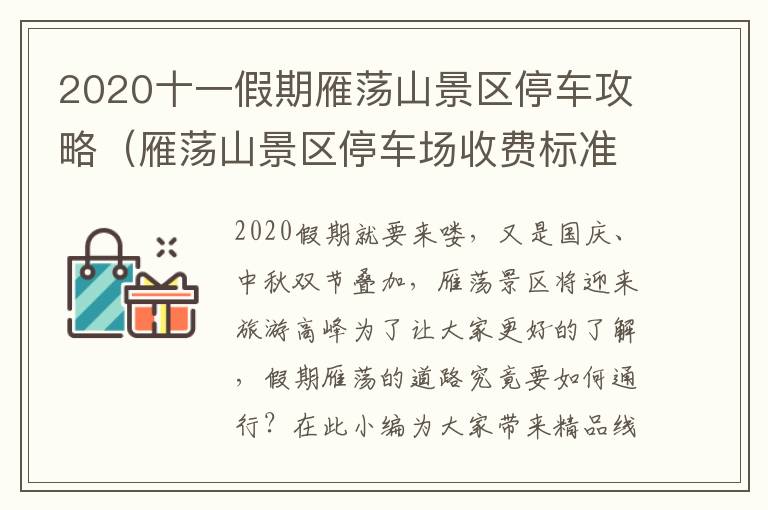 2020十一假期雁荡山景区停车攻略（雁荡山景区停车场收费标准

2020假期就要来喽，又是国庆、中秋双节叠加，雁荡景区将迎来旅游高峰为了让大家更好的了解，假期雁荡的道路究竟要如何通行？在此小编为大家带来精品线